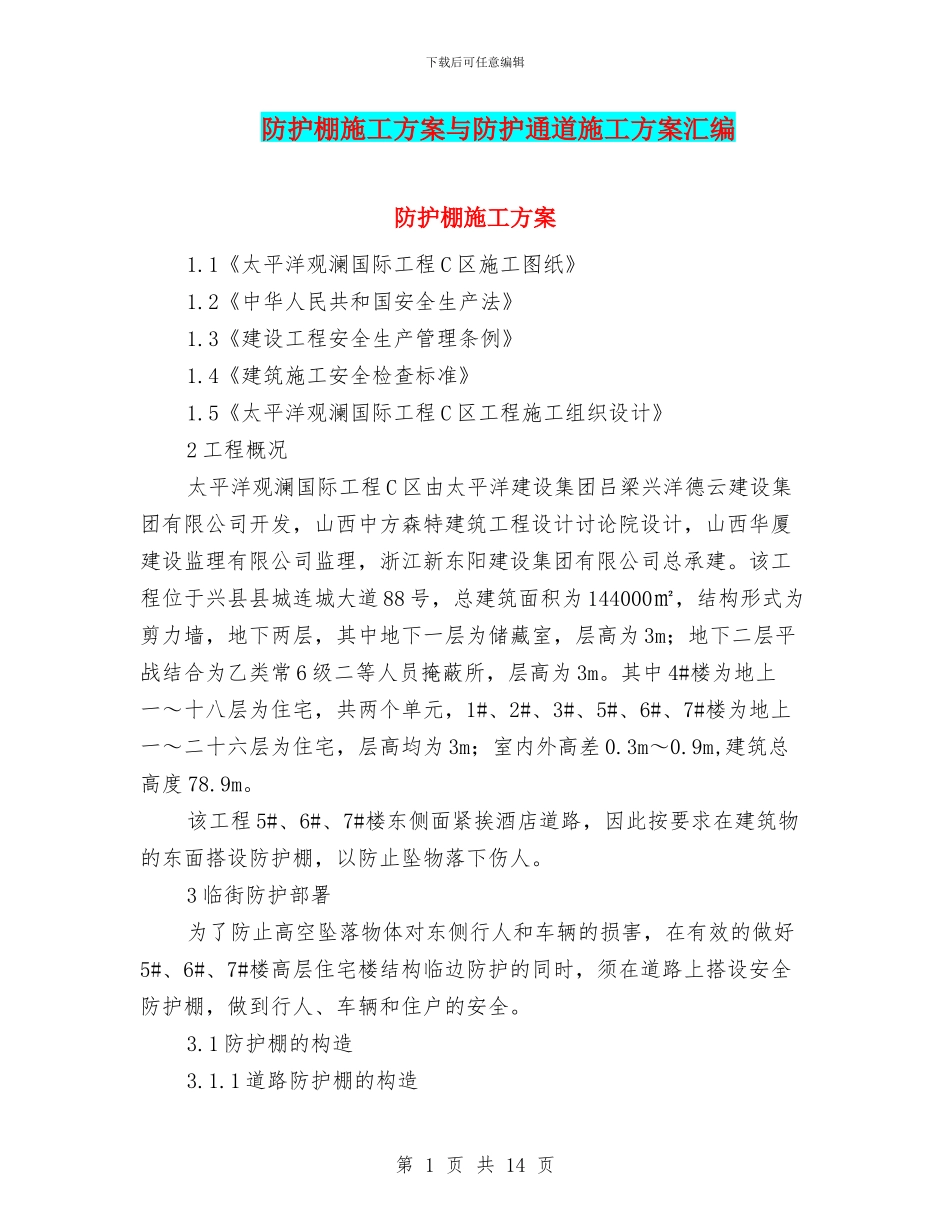 下载后可任意编辑

防护棚施工方案与防护通道施工方案汇编

防护棚施工方案

1.1《太平洋观澜国际工程C区施工图纸》

1.2《中华人民共和国安全生产法》

1.3《建设工程安全生产管理条例》

1.4《建筑施工安全检查标准》

1.5《太平洋观澜国际工程C区工程施工组织设计》

2工程概况

太平洋观澜国际工程C区由太平洋建设集团吕梁兴洋德云建设集团有限公司开发，山西中方森特建筑工程设计讨论院设计，山西华厦建设监理有限公司监理，浙江新东阳建设集团有限公司总承建。该工程位于兴县县城连城大道88号，总建筑面积为144000㎡，结构形式为剪力墙，地下两层，其中地下一层为储藏室，层高为3m；地下二层平战结合为乙类常6级二等人员掩蔽所，层高为3m。其中4#楼为地上一～十八层为住宅，共两个单元，1#、2#、3#、5#、6#、7#楼为地上一～二十六层为住宅，层高均为3m；室内外高差0.3m～0.9m,建筑总高度78.9m。

该工程5#、6#、7#楼东侧面紧挨酒店道路，因此按要求在建筑物的东面搭设防护棚，以防止坠物落下伤人。

3临街防护部署

为了防止高空坠落物体对东侧行人和车辆的损害，在有效的做好5#、6#、7#楼高层住宅楼结构临边防护的同时，须在道路上搭设安全防护棚，做到行人、车辆和住户的安全。

3.1防护棚的构造

3.1.1道路防护棚的构造

第 1 页 共 14 页